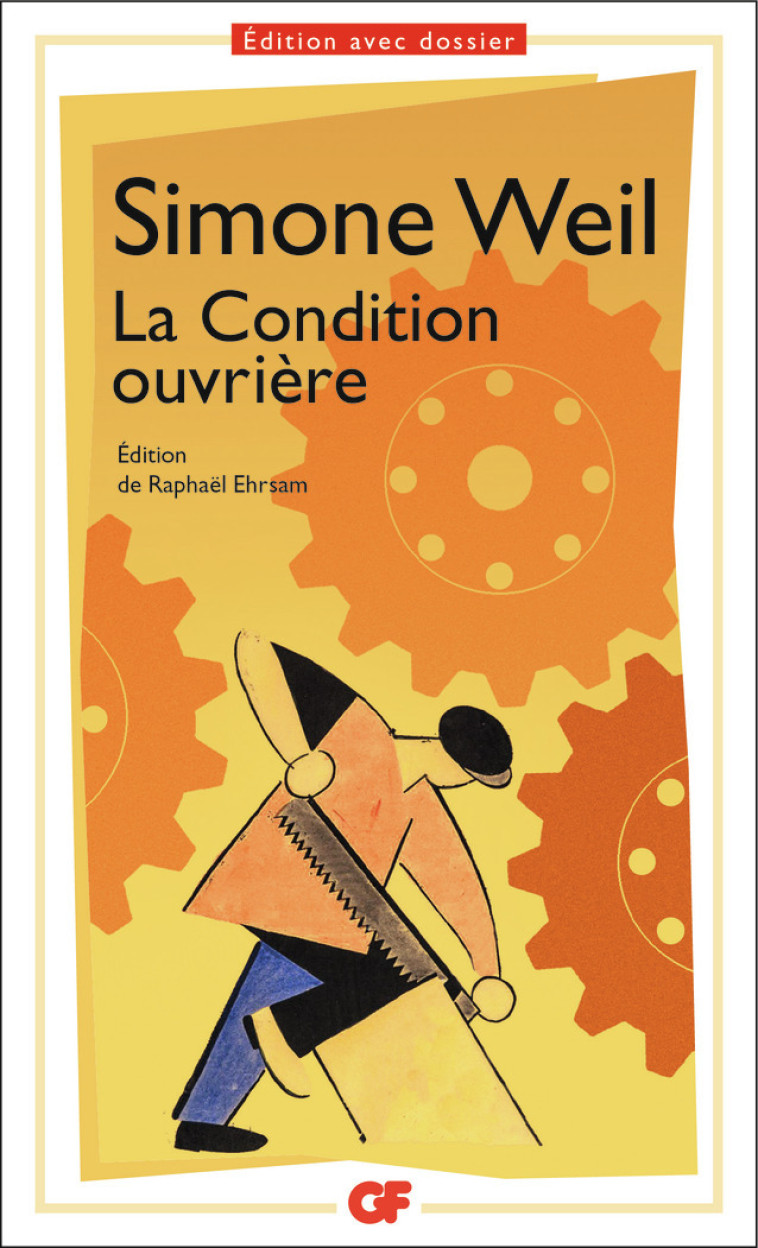 Édition avec dossier

Simone Weil
La Condition ouvrière

Édition de Raphaël Ehrsam

GF